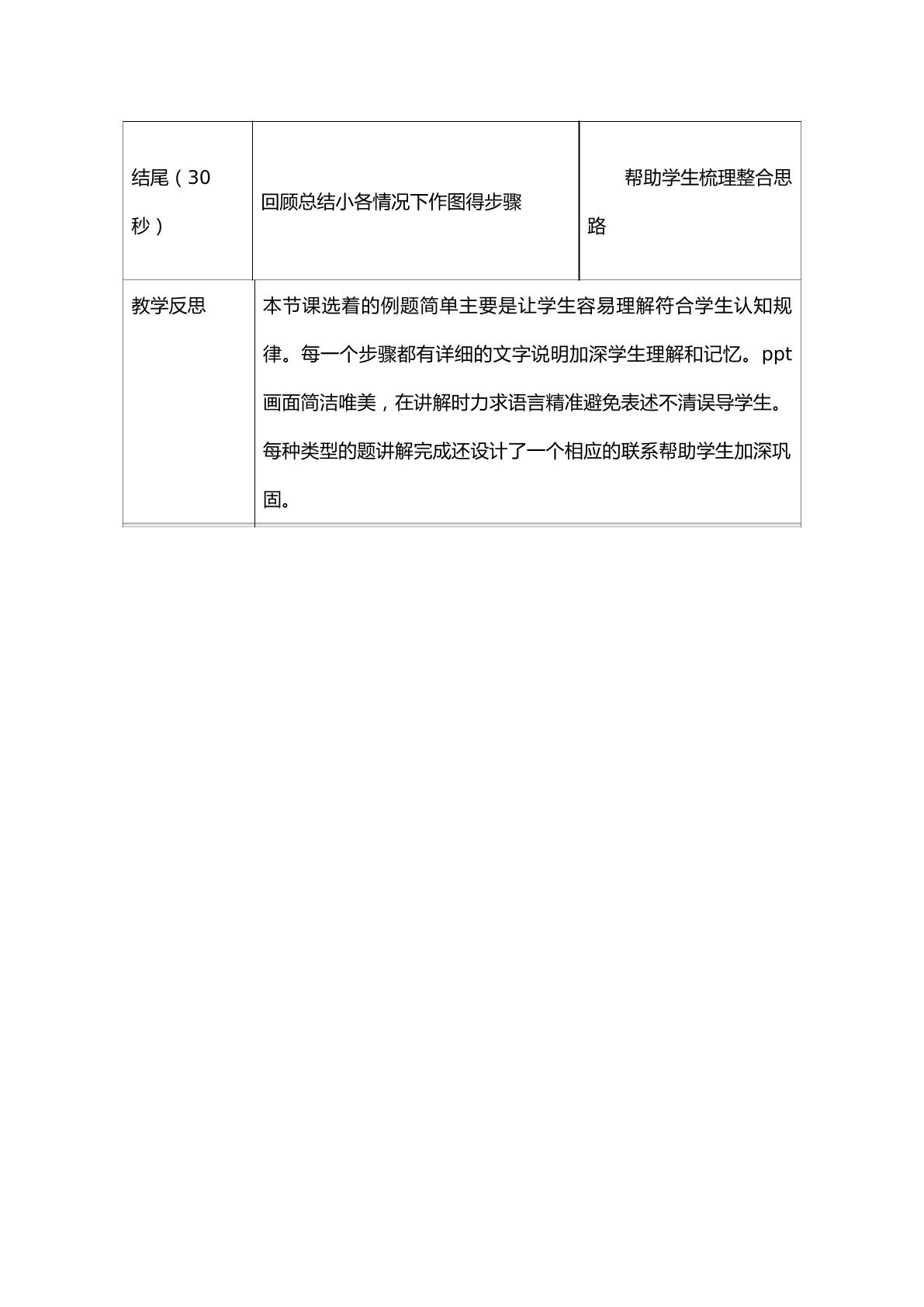 | 结尾（30秒） | 回顾总结小各情况下作图得步骤 | 帮助学生梳理整合思路 |
|---|---|---|
| 教学反思 | 本节课选着的例题简单主要是让学生容易理解符合学生认知规律。每一个步骤都有详细的文字说明加深学生理解和记忆。ppt画面简洁唯美，在讲解时力求语言精准避免表述不清误导学生。每种类型的题讲解完成还设计了一个相应的联系帮助学生加深巩固。 | |